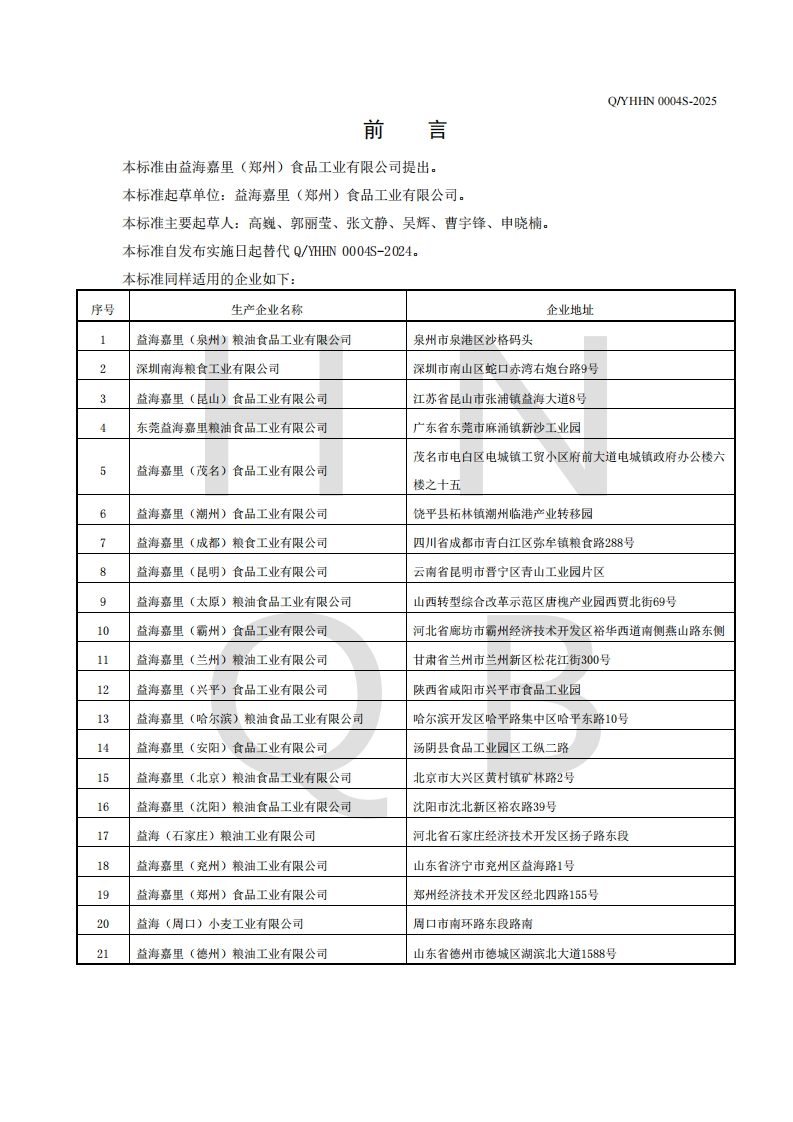 Q/YHHN 0004S-2025

前　言

本标准由益海嘉里（郑州）食品工业有限公司提出。

本标准起草单位：益海嘉里（郑州）食品工业有限公司。

本标准主要起草人：高巍、郭丽莹、张文静、吴辉、曹宇锋、申晓楠。

本标准自发布实施日起替代 Q/YHHN 0004S-2024。

本标准同样适用的企业如下：

| 序号 | 生产企业名称 | 企业地址 |
|---|---|---|
| 1 | 益海嘉里（泉州）粮油食品工业有限公司 | 泉州市泉港区沙格码头 |
| 2 | 深圳南海粮食工业有限公司 | 深圳市南山区蛇口赤湾右炮台路9号 |
| 3 | 益海嘉里（昆山）食品工业有限公司 | 江苏省昆山市张浦镇益海大道8号 |
| 4 | 东莞益海嘉里粮油食品工业有限公司 | 广东省东莞市麻涌镇新沙工业园 |
| 5 | 益海嘉里（茂名）食品工业有限公司 | 茂名市电白区电城镇工贸小区府前大道电城镇政府办公楼六楼之十五 |
| 6 | 益海嘉里（潮州）食品工业有限公司 | 饶平县柘林镇潮州临港产业转移园 |
| 7 | 益海嘉里（成都）粮食工业有限公司 | 四川省成都市青白江区弥牟镇粮食路288号 |
| 8 | 益海嘉里（昆明）食品工业有限公司 | 云南省昆明市晋宁区青山工业园片区 |
| 9 | 益海嘉里（太原）粮油食品工业有限公司 | 山西转型综合改革示范区唐槐产业园西贾北街69号 |
| 10 | 益海嘉里（霸州）食品工业有限公司 | 河北省廊坊市霸州经济技术开发区裕华西道南侧燕山路东侧 |
| 11 | 益海嘉里（兰州）粮油工业有限公司 | 甘肃省兰州市兰州新区松花江街300号 |
| 12 | 益海嘉里（兴平）食品工业有限公司 | 陕西省咸阳市兴平市食品工业园 |
| 13 | 益海嘉里（哈尔滨）粮油食品工业有限公司 | 哈尔滨开发区哈平路集中区哈平东路10号 |
| 14 | 益海嘉里（安阳）食品工业有限公司 | 汤阴县食品工业园区工纵二路 |
| 15 | 益海嘉里（北京）粮油食品工业有限公司 | 北京市大兴区黄村镇矿林路2号 |
| 16 | 益海嘉里（沈阳）粮油食品工业有限公司 | 沈阳市沈北新区裕农路39号 |
| 17 | 益海（石家庄）粮油工业有限公司 | 河北省石家庄经济技术开发区扬子路东段 |
| 18 | 益海嘉里（兖州）粮油工业有限公司 | 山东省济宁市兖州区益海路1号 |
| 19 | 益海嘉里（郑州）食品工业有限公司 | 郑州经济技术开发区经北四路155号 |
| 20 | 益海（周口）小麦工业有限公司 | 周口市南环路东段路南 |
| 21 | 益海嘉里（德州）粮油工业有限公司 | 山东省德州市德城区湖滨北大道1588号 |